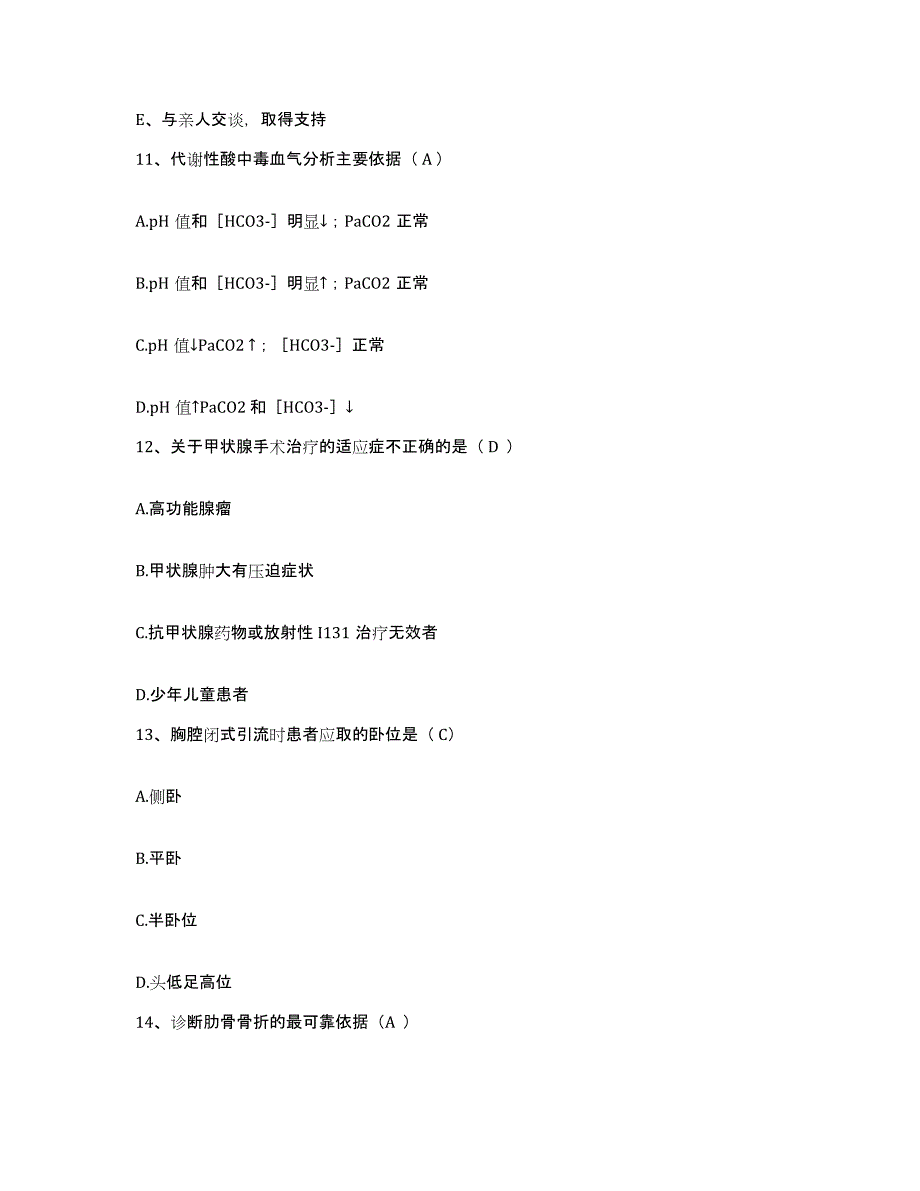 E、与亲人交谈，取得支持

11、代谢性酸中毒血气分析主要依据（A）

A.pH 值和［HCO3-］明显↓；PaCO2 正常

B.pH 值和［HCO3-］明显↑；PaCO2 正常

C.pH 值↓PaCO2↑；［HCO3-］正常

D.pH 值↑PaCO2 和［HCO3-］↓

12、关于甲状腺手术治疗的适应症不正确的是（D）

A.高功能腺瘤

B.甲状腺肿大有压迫症状

C.抗甲状腺药物或放射性 I131 治疗无效者

D.少年儿童患者

13、胸腔闭式引流时患者应取的卧位是（C）

A.侧卧

B.平卧

C.半卧位

D.头低足高位

14、诊断肋骨骨折的最可靠依据（A）